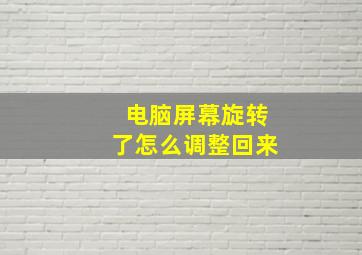 电脑屏幕旋转
了怎么调整回来